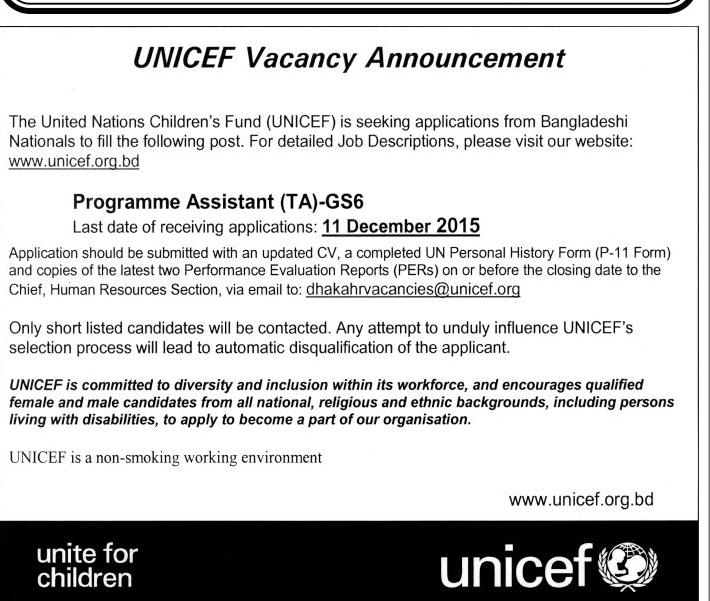 UNICEF Vacancy Announcement

The United Nations Children's Fund (UNICEF) is seeking applications from Bangladeshi Nationals to fill the following post. For detailed Job Descriptions, please visit our website: www.unicef.org.bd

Programme Assistant (TA)-GS6
Last date of receiving applications: 11 December 2015

Application should be submitted with an updated CV, a completed UN Personal History Form (P-11 Form) and copies of the latest two Performance Evaluation Reports (PERs) on or before the closing date to the Chief, Human Resources Section, via email to: dhakahrvacancies@unicef.org

Only short listed candidates will be contacted. Any attempt to unduly influence UNICEF's selection process will lead to automatic disqualification of the applicant.

UNICEF is committed to diversity and inclusion within its workforce, and encourages qualified female and male candidates from all national, religious and ethnic backgrounds, including persons living with disabilities, to apply to become a part of our organisation.

UNICEF is a non-smoking working environment

www.unicef.org.bd

unite for children

unicef